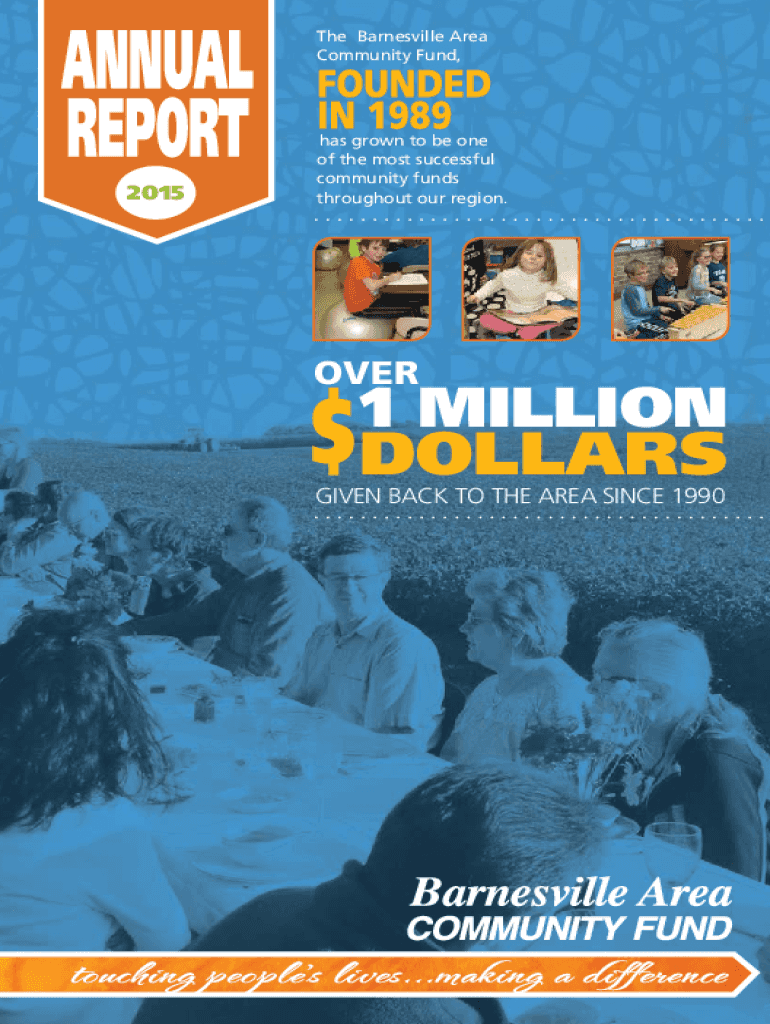 ANNUAL REPORT

2015

The Barnesville Area Community Fund,

FOUNDED IN 1989

has grown to be one of the most successful community funds throughout our region.

OVER

$1 MILLION DOLLARS

GIVEN BACK TO THE AREA SINCE 1990

Barnesville Area

COMMUNITY FUND

touching people's lives...making a difference